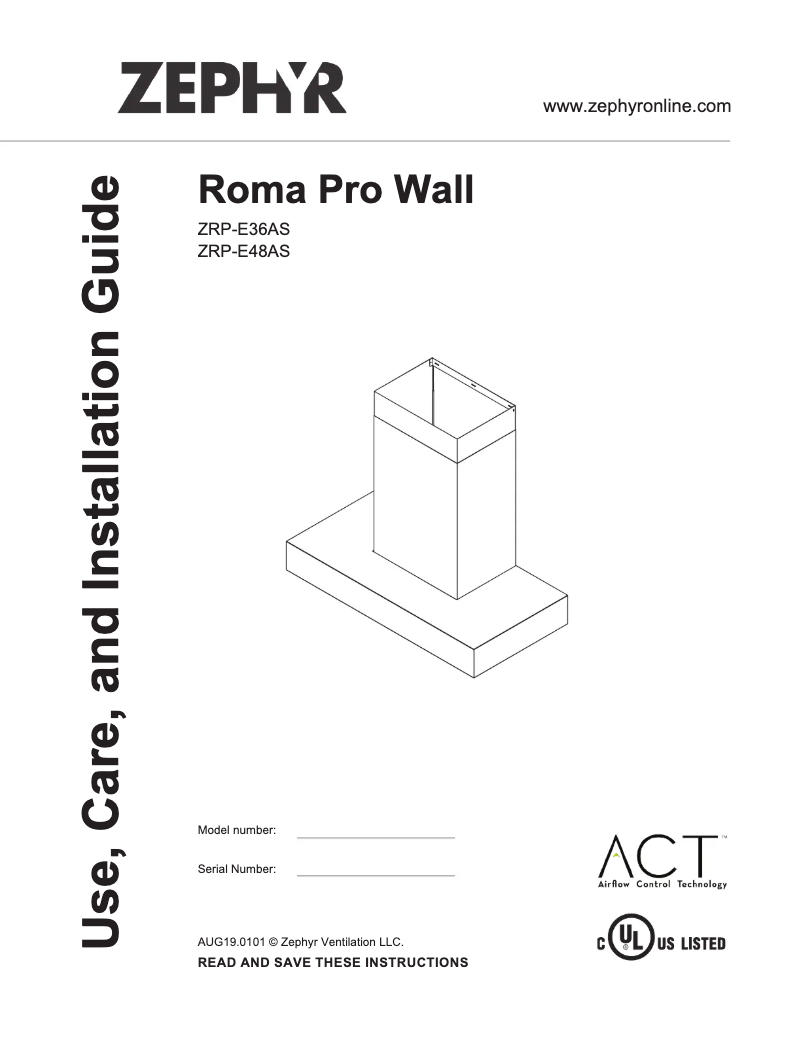 ZEPHYR

www.zephyronline.com

Use, Care, and Installation Guide

Roma Pro Wall

ZRP-E36AS
ZRP-E48AS

Model number:

Serial Number:

ACT™
Airflow Control Technology

AUG19.0101 © Zephyr Ventilation LLC.
READ AND SAVE THESE INSTRUCTIONS

C UL US LISTED